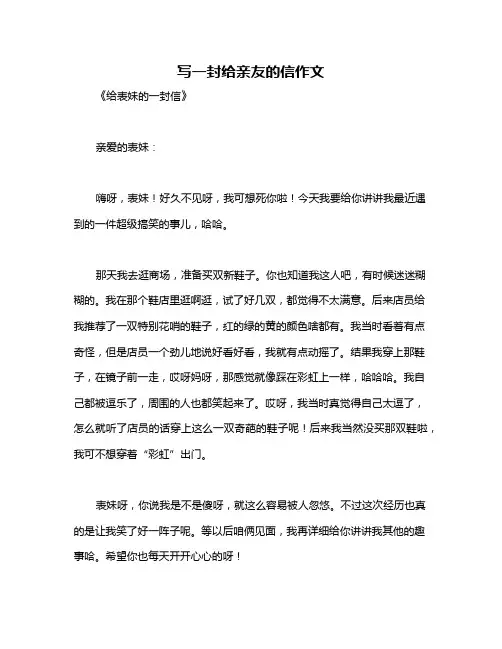 写一封给亲友的信作文

《给表妹的一封信》

亲爱的表妹：

嗨呀，表妹！好久不见呀，我可想死你啦！今天我要给你讲讲我最近遇到的一件超级搞笑的事儿，哈哈。

那天我去逛商场，准备买双新鞋子。你也知道我这人吧，有时候迷迷糊糊的。我在那个鞋店里逛啊逛，试了好几双，都觉得不太满意。后来店员给我推荐了一双特别花哨的鞋子，红的绿的黄的颜色啥都有。我当时看着有点奇怪，但是店员一个劲儿地说好看好看，我就有点动摇了。结果我穿上那鞋子，在镜子前一走，哎呀妈呀，那感觉就像踩在彩虹上一样，哈哈哈。我自己都被逗乐了，周围的人也都笑起来了。哎呀，我当时真觉得自己太逗了，怎么就听了店员的话穿上这么一双奇葩的鞋子呢！后来我当然没买那双鞋啦，我可不想穿着“彩虹”出门。

表妹呀，你说我是不是傻呀，就这么容易被人忽悠。不过这次经历也真的是让我笑了好一阵子呢。等以后咱俩见面，我再详细给你讲讲我其他的趣事哈。希望你也每天开开心心的呀！